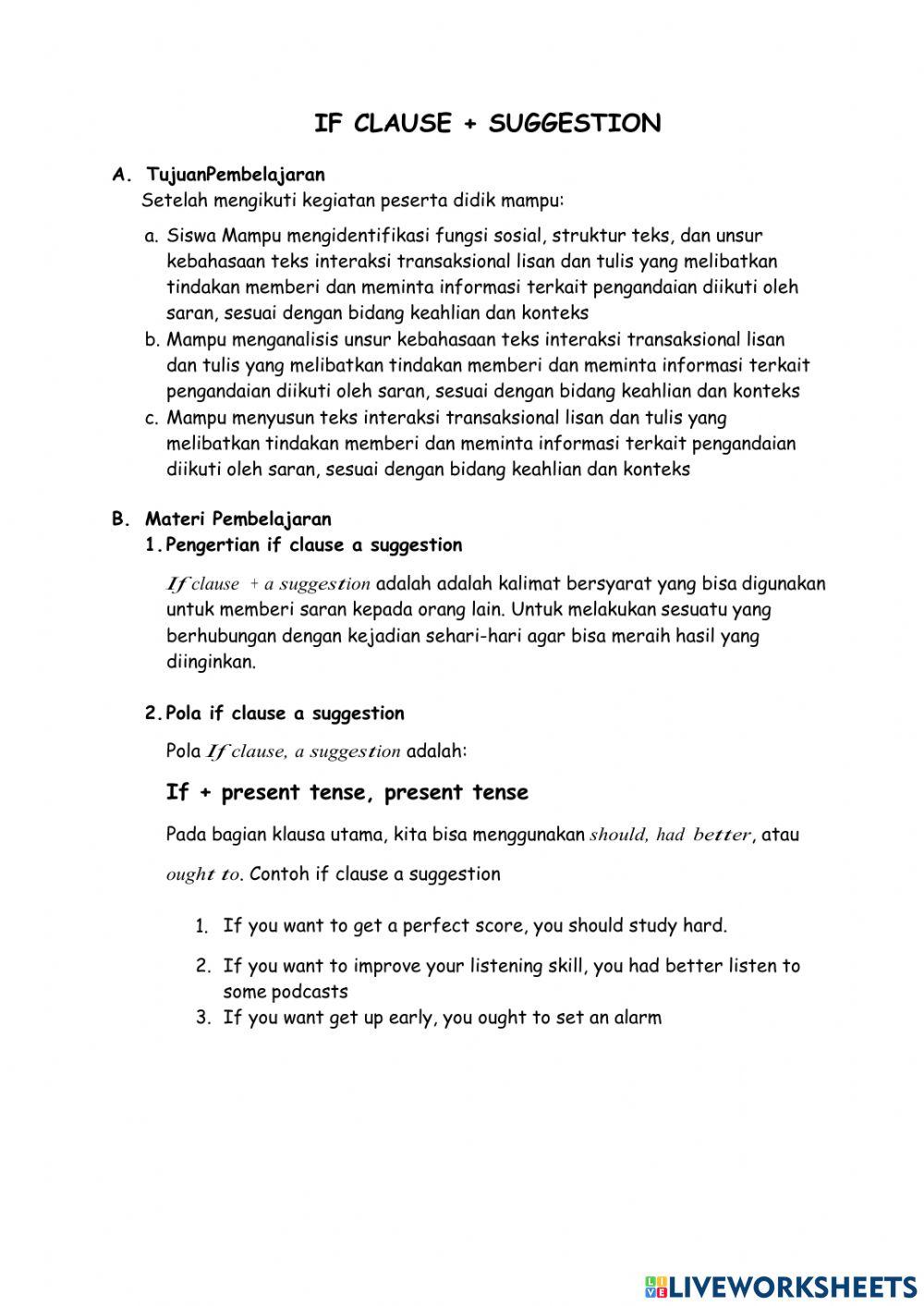 IF CLAUSE + SUGGESTION

A. TujuanPembelajaran
Setelah mengikuti kegiatan peserta didik mampu:

a. Siswa Mampu mengidentifikasi fungsi sosial, struktur teks, dan unsur kebahasaan teks interaksi transaksional lisan dan tulis yang melibatkan tindakan memberi dan meminta informasi terkait pengandaian diikuti oleh saran, sesuai dengan bidang keahlian dan konteks
b. Mampu menganalisis unsur kebahasaan teks interaksi transaksional lisan dan tulis yang melibatkan tindakan memberi dan meminta informasi terkait pengandaian diikuti oleh saran, sesuai dengan bidang keahlian dan konteks
c. Mampu menyusun teks interaksi transaksional lisan dan tulis yang melibatkan tindakan memberi dan meminta informasi terkait pengandaian diikuti oleh saran, sesuai dengan bidang keahlian dan konteks

B. Materi Pembelajaran
1. Pengertian if clause a suggestion

If clause + a suggestion adalah adalah kalimat bersyarat yang bisa digunakan untuk memberi saran kepada orang lain. Untuk melakukan sesuatu yang berhubungan dengan kejadian sehari-hari agar bisa meraih hasil yang diinginkan.

2. Pola if clause a suggestion

Pola If clause, a suggestion adalah:

If + present tense, present tense

Pada bagian klausa utama, kita bisa menggunakan should, had better, atau ought to. Contoh if clause a suggestion

1. If you want to get a perfect score, you should study hard.
2. If you want to improve your listening skill, you had better listen to some podcasts
3. If you want get up early, you ought to set an alarm

LIVEWORKSHEETS